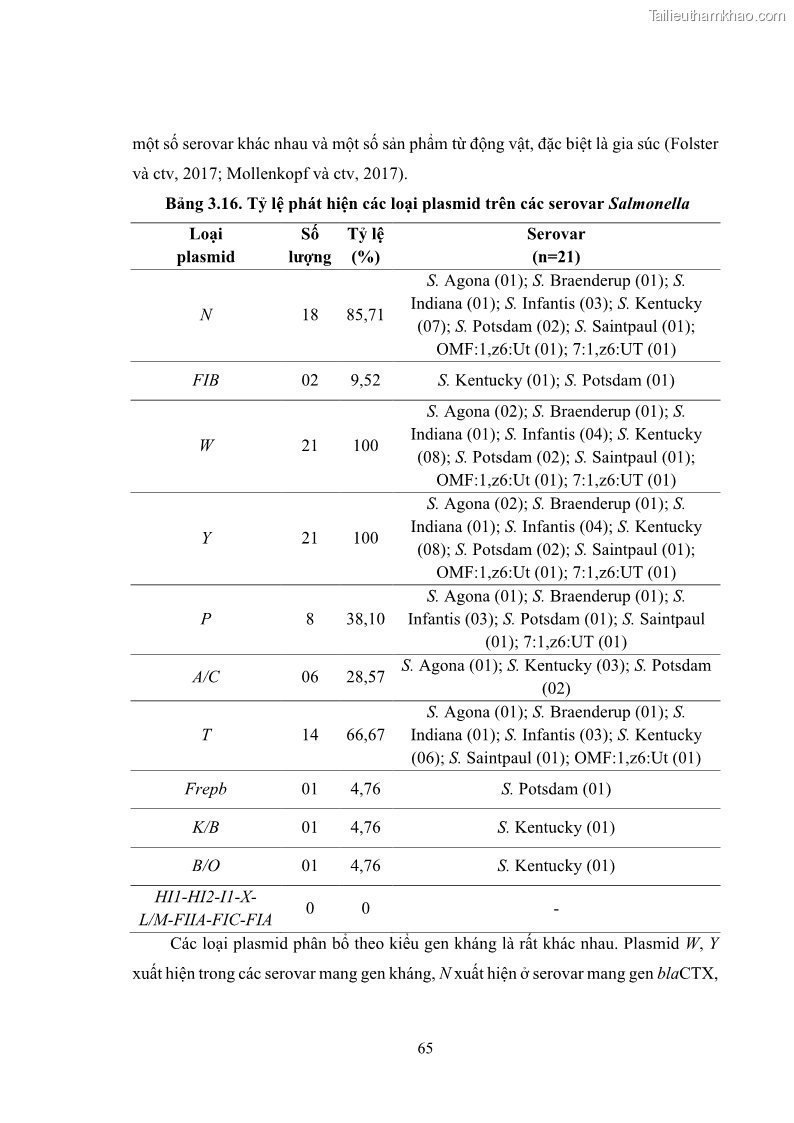 Tailieuthamkhao.com

một số serovar khác nhau và một số sản phẩm từ động vật, đặc biệt là gia súc (Folster và ctv, 2017; Mollenkopf và ctv, 2017).

Bảng 3.16. Tỷ lệ phát hiện các loại plasmid trên các serovar Salmonella

| Loại plasmid | Số lượng | Tỷ lệ (%) | Serovar (n=21) |
|---|---|---|---|
| N | 18 | 85,71 | S. Agona (01); S. Braenderup (01); S. Indiana (01); S. Infantis (03); S. Kentucky (07); S. Potsdam (02); S. Saintpaul (01); OMF:1,z6:Ut (01); 7:1,z6:UT (01) |
| FIB | 02 | 9,52 | S. Kentucky (01); S. Potsdam (01) |
| W | 21 | 100 | S. Agona (02); S. Braenderup (01); S. Indiana (01); S. Infantis (04); S. Kentucky (08); S. Potsdam (02); S. Saintpaul (01); OMF:1,z6:Ut (01); 7:1,z6:UT (01) |
| Y | 21 | 100 | S. Agona (02); S. Braenderup (01); S. Indiana (01); S. Infantis (04); S. Kentucky (08); S. Potsdam (02); S. Saintpaul (01); OMF:1,z6:Ut (01); 7:1,z6:UT (01) |
| P | 8 | 38,10 | S. Agona (01); S. Braenderup (01); S. Infantis (03); S. Potsdam (01); S. Saintpaul (01); 7:1,z6:UT (01) |
| A/C | 06 | 28,57 | S. Agona (01); S. Kentucky (03); S. Potsdam (02) |
| T | 14 | 66,67 | S. Agona (01); S. Braenderup (01); S. Indiana (01); S. Infantis (03); S. Kentucky (06); S. Saintpaul (01); OMF:1,z6:Ut (01) |
| Frepb | 01 | 4,76 | S. Potsdam (01) |
| K/B | 01 | 4,76 | S. Kentucky (01) |
| B/O | 01 | 4,76 | S. Kentucky (01) |
| HI1-HI2-I1-X-L/M-FIIA-FIC-FIA | 0 | 0 | - |

Các loại plasmid phân bố theo kiểu gen kháng là rất khác nhau. Plasmid W, Y xuất hiện trong các serovar mang gen kháng, N xuất hiện ở serovar mang gen blaCTX,

65